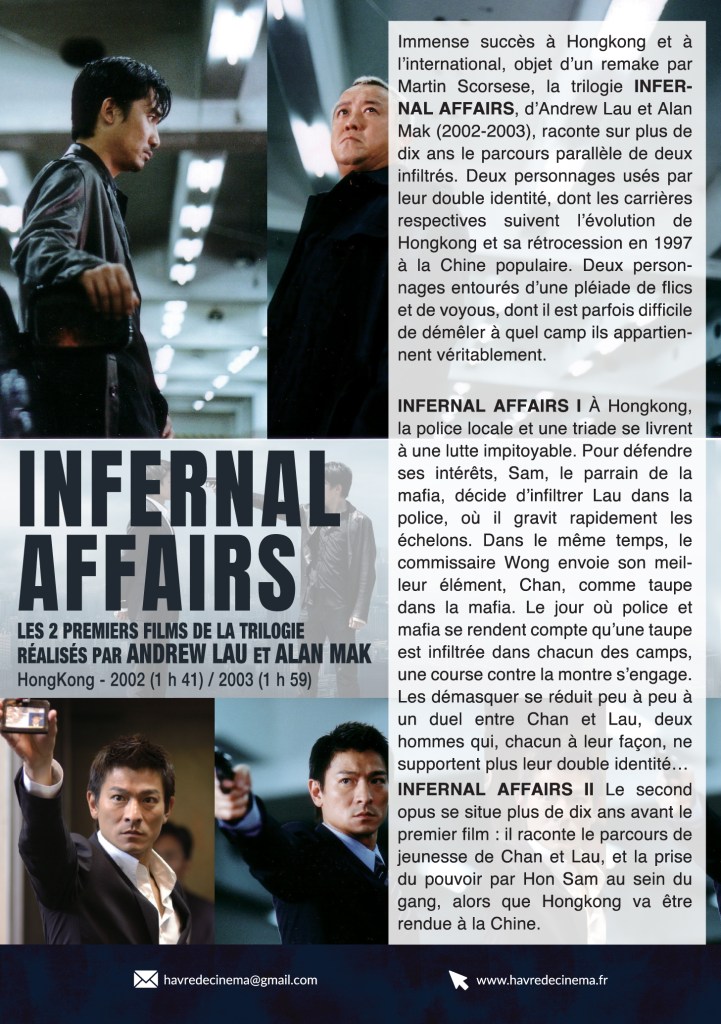 INFERNAL AFFAIRS

LES 2 PREMIERS FILMS DE LA TRILOGIE
RÉALISÉS PAR ANDREW LAU ET ALAN MAK
HongKong - 2002 (1 h 41) / 2003 (1 h 59)

Immense succès à Hongkong et à l'international, objet d'un remake par Martin Scorsese, la trilogie INFERNAL AFFAIRS, d'Andrew Lau et Alan Mak (2002-2003), raconte sur plus de dix ans le parcours parallèle de deux infiltrés. Deux personnages usés par leur double identité, dont les carrières respectives suivent l'évolution de Hongkong et sa rétrocession en 1997 à la Chine populaire. Deux personnages entourés d'une pléiade de flics et de voyous, dont il est parfois difficile de démêler à quel camp ils appartiennent véritablement.

INFERNAL AFFAIRS I À Hongkong, la police locale et une triade se livrent à une lutte impitoyable. Pour défendre ses intérêts, Sam, le parrain de la mafia, décide d'infiltrer Lau dans la police, où il gravit rapidement les échelons. Dans le même temps, le commissaire Wong envoie son meilleur élément, Chan, comme taupe dans la mafia. Le jour où police et mafia se rendent compte qu'une taupe est infiltrée dans chacun des camps, une course contre la montre s'engage. Les démasquer se réduit peu à peu à un duel entre Chan et Lau, deux hommes qui, chacun à leur façon, ne supportent plus leur double identité…

INFERNAL AFFAIRS II Le second opus se situe plus de dix ans avant le premier film : il raconte le parcours de jeunesse de Chan et Lau, et la prise du pouvoir par Hon Sam au sein du gang, alors que Hongkong va être rendue à la Chine.

havredecinema@gmail.com

www.havredecinema.fr